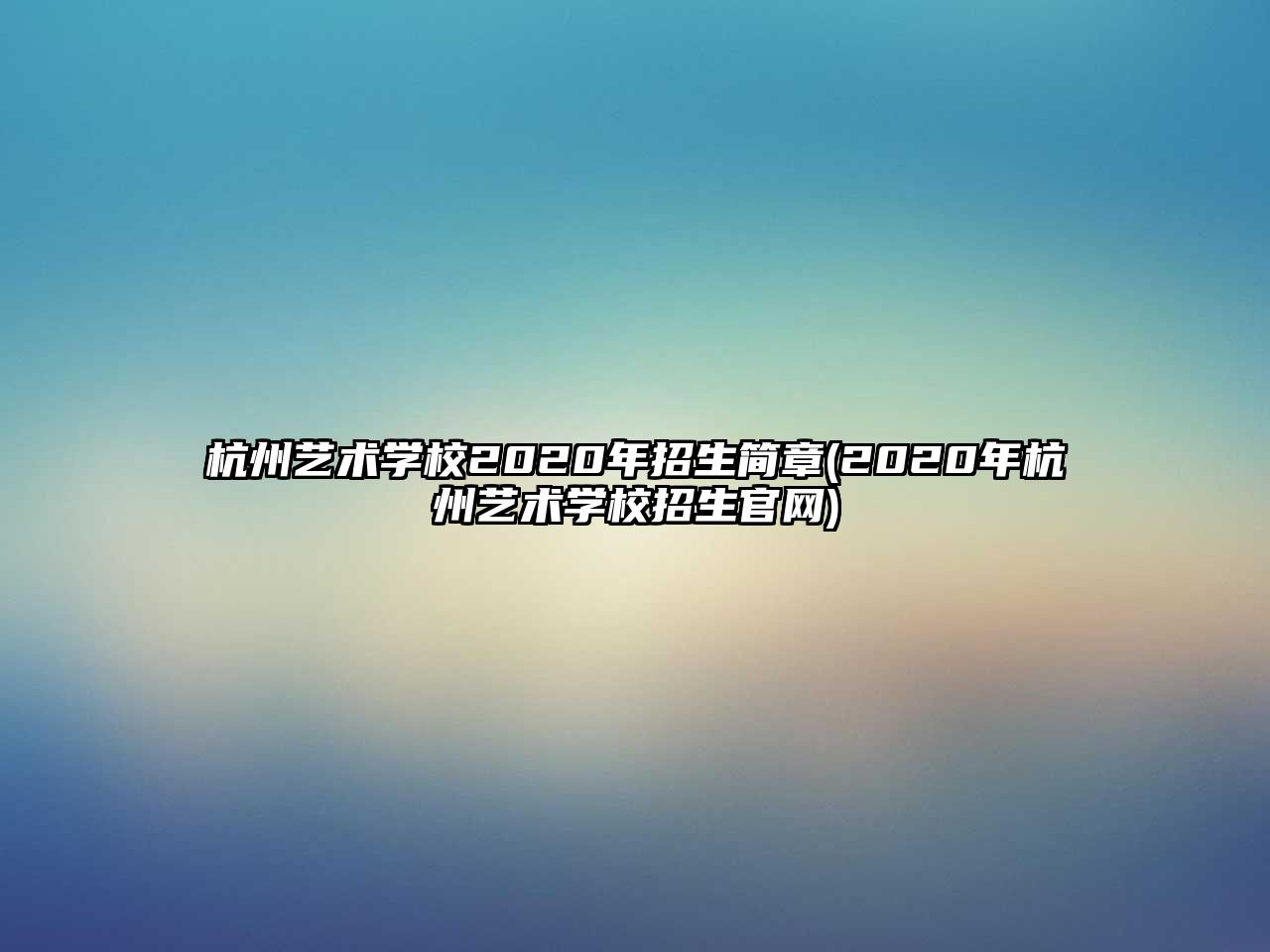 杭州艺术学校2020年招生简章(2020年杭州艺术学校招生官网)